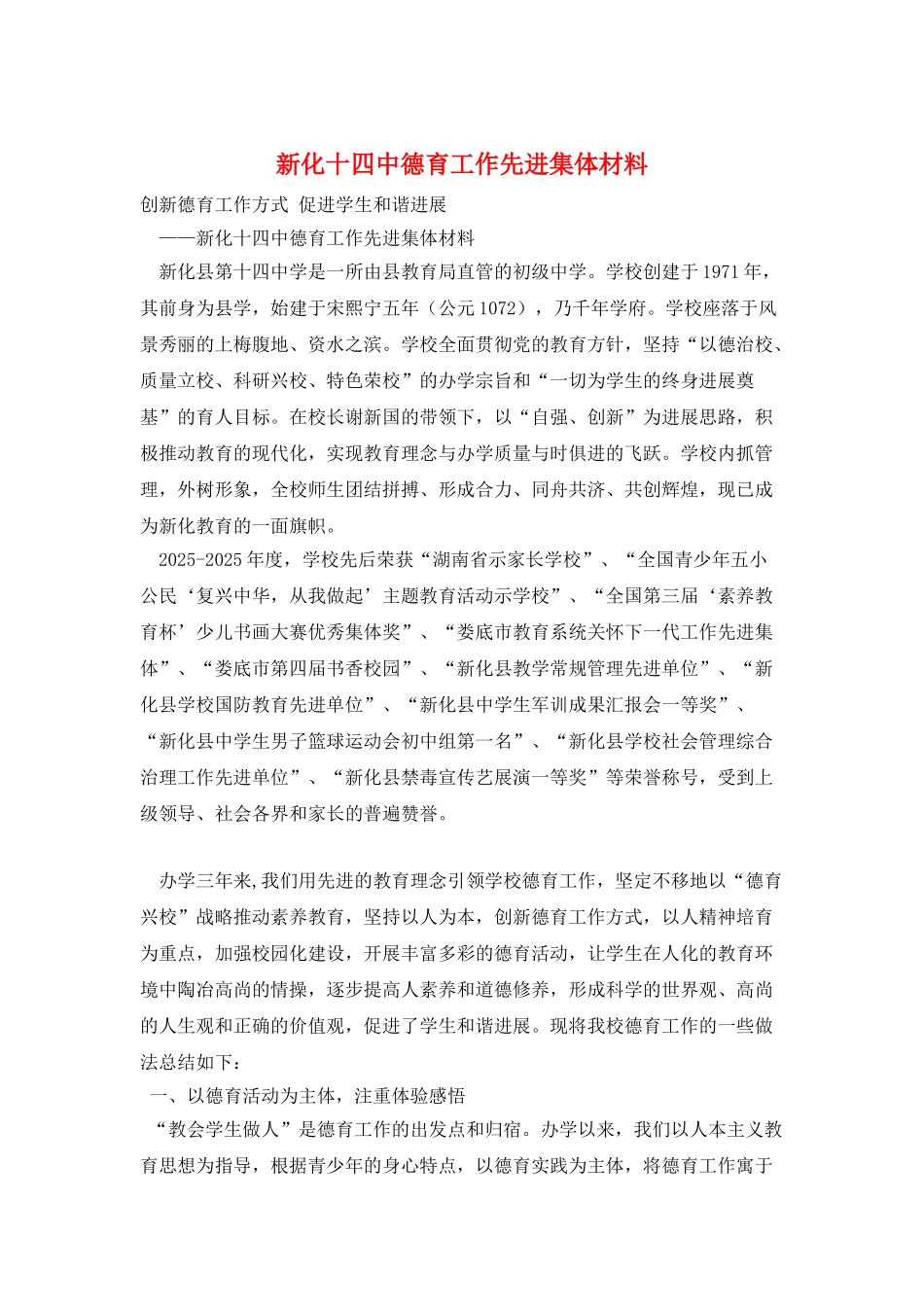 新化十四中德育工作先进集体材料

创新德育工作方式 促进学生和谐进展

——新化十四中德育工作先进集体材料

新化县第十四中学是一所由县教育局直管的初级中学。学校创建于1971年，其前身为县学，始建于宋熙宁五年（公元1072），乃千年学府。学校座落于风景秀丽的上梅腹地、资水之滨。学校全面贯彻党的教育方针，坚持“以德治校、质量立校、科研兴校、特色荣校”的办学宗旨和“一切为学生的终身进展奠基”的育人目标。在校长谢新国的带领下，以“自强、创新”为进展思路，积极推动教育的现代化，实现教育理念与办学质量与时俱进的飞跃。学校内抓管理，外树形象，全校师生团结拼搏、形成合力、同舟共济、共创辉煌，现已成为新化教育的一面旗帜。

2025-2025年度，学校先后荣获“湖南省示家长学校”、“全国青少年五小公民‘复兴中华，从我做起’主题教育活动示学校”、“全国第三届‘素养教育杯’少儿书画大赛优秀集体奖”、“娄底市教育系统关怀下一代工作先进集体”、“娄底市第四届书香校园”、“新化县教学常规管理先进单位”、“新化县学校国防教育先进单位”、“新化县中学生军训成果汇报会一等奖”、“新化县中学生男子篮球运动会初中组第一名”、“新化县学校社会管理综合治理工作先进单位”、“新化县禁毒宣传艺展演一等奖”等荣誉称号，受到上级领导、社会各界和家长的普遍赞誉。

办学三年来,我们用先进的教育理念引领学校德育工作，坚定不移地以“德育兴校”战略推动素养教育，坚持以人为本，创新德育工作方式，以人精神培育为重点，加强校园化建设，开展丰富多彩的德育活动，让学生在人化的教育环境中陶冶高尚的情操，逐步提高人素养和道德修养，形成科学的世界观、高尚的人生观和正确的价值观，促进了学生和谐进展。现将我校德育工作的一些做法总结如下：

一、以德育活动为主体，注重体验感悟

“教会学生做人”是德育工作的出发点和归宿。办学以来，我们以人本主义教育思想为指导，根据青少年的身心特点，以德育实践为主体，将德育工作寓于